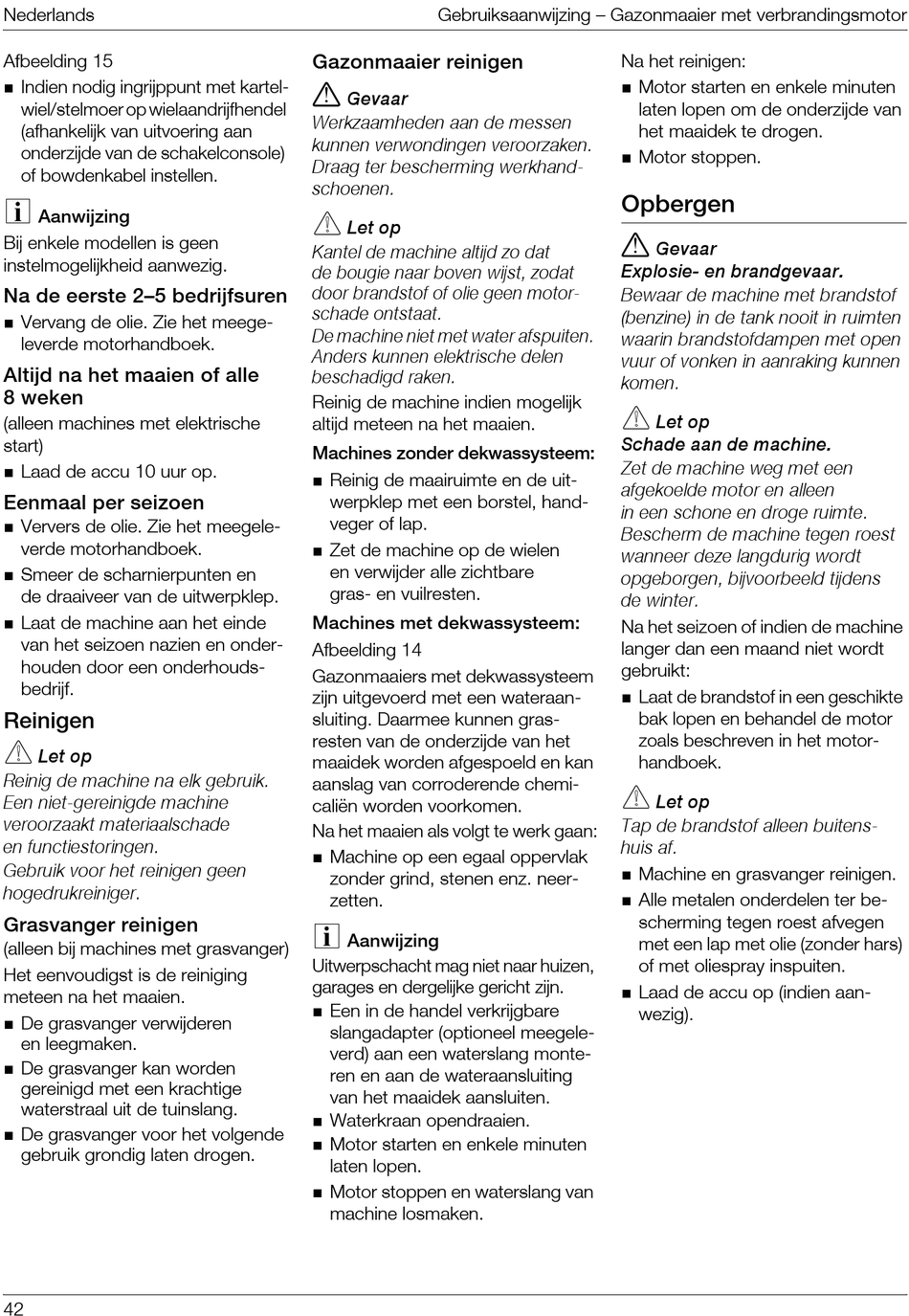 Nederlands

Gebruiksaanwijzing – Gazonmaaier met verbrandingsmotor

Afbeelding 15

■ Indien nodig ingrijppunt met kartelwiel/stelmoer op wielaandrijfhendel (afhankelijk van uitvoering aan onderzijde van de schakelconsole) of bowdenkabel instellen.

Aanwijzing

Bij enkele modellen is geen instelmogelijkheid aanwezig.

Na de eerste 2–5 bedrijfsuren

■ Vervang de olie. Zie het meegeleverde motorhandboek.

Altijd na het maaien of alle 8 weken

(alleen machines met elektrische start)

■ Laad de accu 10 uur op.

Eenmaal per seizoen

■ Ververs de olie. Zie het meegeleverde motorhandboek.

■ Smeer de scharnierpunten en de draaiveer van de uitwerpklep.

■ Laat de machine aan het einde van het seizoen nazien en onderhouden door een onderhoudsbedrijf.

Reinigen

Let op

Reinig de machine na elk gebruik. Een niet-gereinigde machine veroorzaakt materiaalschade en functiestoringen.

Gebruik voor het reinigen geen hogedrukreiniger.

Grasvanger reinigen

(alleen bij machines met grasvanger)

Het eenvoudigst is de reiniging meteen na het maaien.

■ De grasvanger verwijderen en leegmaken.

■ De grasvanger kan worden gereinigd met een krachtige waterstraal uit de tuinslang.

■ De grasvanger voor het volgende gebruik grondig laten drogen.

Gazonmaaier reinigen

Gevaar

Werkzaamheden aan de messen kunnen verwondingen veroorzaken. Draag ter bescherming werkhandschoenen.

Let op

Kantel de machine altijd zo dat de bougie naar boven wijst, zodat door brandstof of olie geen motorschade ontstaat.

De machine niet met water afspuiten. Anders kunnen elektrische delen beschadigd raken.

Reinig de machine indien mogelijk altijd meteen na het maaien.

Machines zonder dekwassysteem:

■ Reinig de maairuimte en de uitwerpklep met een borstel, handveger of lap.

■ Zet de machine op de wielen en verwijder alle zichtbare gras- en vuilresten.

Machines met dekwassysteem:

Afbeelding 14

Gazonmaaiers met dekwassysteem zijn uitgevoerd met een wateraansluiting. Daarmee kunnen grasresten van de onderzijde van het maaidek worden afgespoeld en kan aanslag van corroderende chemicaliën worden voorkomen.

Na het maaien als volgt te werk gaan:

■ Machine op een egaal oppervlak zonder grind, stenen enz. neerzetten.

Aanwijzing

Uitwerpschacht mag niet naar huizen, garages en dergelijke gericht zijn.

■ Een in de handel verkrijgbare slangadapter (optioneel meegeleverd) aan een waterslang monteren en aan de wateraansluiting van het maaidek aansluiten.

■ Waterkraan opendraaien.

■ Motor starten en enkele minuten laten lopen.

■ Motor stoppen en waterslang van machine losmaken.

Na het reinigen:

■ Motor starten en enkele minuten laten lopen om de onderzijde van het maaidek te drogen.

■ Motor stoppen.

Opbergen

Gevaar

Explosie- en brandgevaar.

Bewaar de machine met brandstof (benzine) in de tank nooit in ruimten waarin brandstofdampen met open vuur of vonken in aanraking kunnen komen.

Let op

Schade aan de machine.

Zet de machine weg met een afgekoelde motor en alleen in een schone en droge ruimte.

Bescherm de machine tegen roest wanneer deze langdurig wordt opgeborgen, bijvoorbeeld tijdens de winter.

Na het seizoen of indien de machine langer dan een maand niet wordt gebruikt:

■ Laat de brandstof in een geschikte bak lopen en behandel de motor zoals beschreven in het motorhandboek.

Let op

Tap de brandstof alleen buitenshuis af.

■ Machine en grasvanger reinigen.

■ Alle metalen onderdelen ter bescherming tegen roest afvegen met een lap met olie (zonder hars) of met oliespray inspuiten.

■ Laad de accu op (indien aanwezig).

42